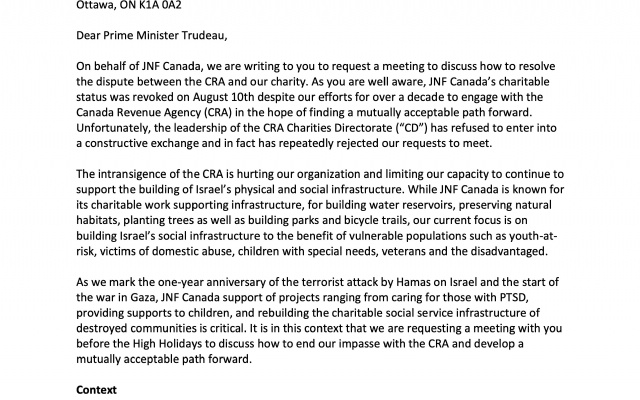 Ottawa, ON K1A 0A2

Dear Prime Minister Trudeau,

On behalf of JNF Canada, we are writing to you to request a meeting to discuss how to resolve the dispute between the CRA and our charity. As you are well aware, JNF Canada's charitable status was revoked on August 10th despite our efforts for over a decade to engage with the Canada Revenue Agency (CRA) in the hope of finding a mutually acceptable path forward. Unfortunately, the leadership of the CRA Charities Directorate ("CD") has refused to enter into a constructive exchange and in fact has repeatedly rejected our requests to meet.

The intransigence of the CRA is hurting our organization and limiting our capacity to continue to support the building of Israel's physical and social infrastructure. While JNF Canada is known for its charitable work supporting infrastructure, for building water reservoirs, preserving natural habitats, planting trees as well as building parks and bicycle trails, our current focus is on building Israel's social infrastructure to the benefit of vulnerable populations such as youth-at-risk, victims of domestic abuse, children with special needs, veterans and the disadvantaged.

As we mark the one-year anniversary of the terrorist attack by Hamas on Israel and the start of the war in Gaza, JNF Canada support of projects ranging from caring for those with PTSD, providing supports to children, and rebuilding the charitable social service infrastructure of destroyed communities is critical. It is in this context that we are requesting a meeting with you before the High Holidays to discuss how to end our impasse with the CRA and develop a mutually acceptable path forward.

Context